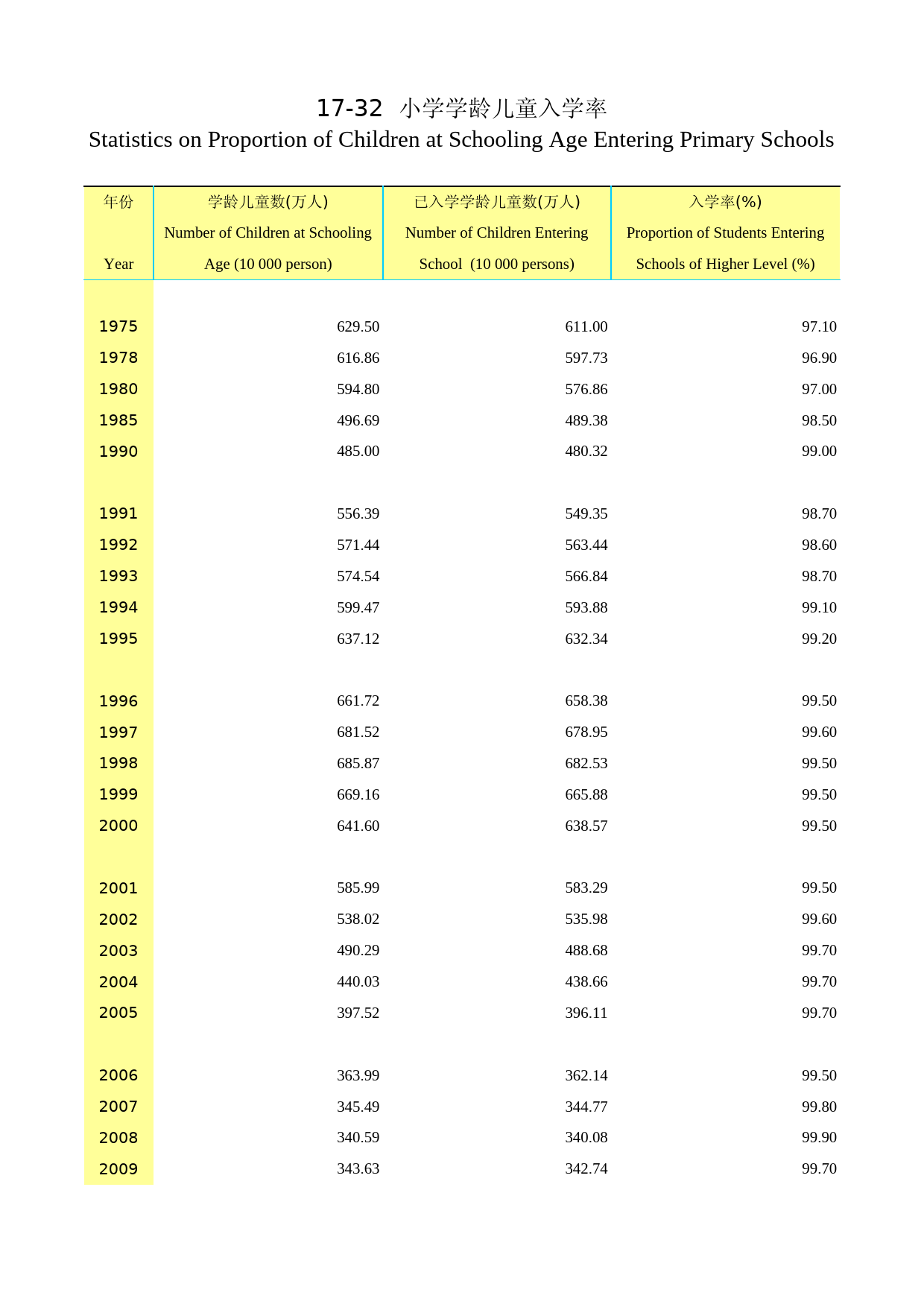 17-32 小学学龄儿童入学率

Statistics on Proportion of Children at Schooling Age Entering Primary Schools

| 年份 Year | 学龄儿童数(万人) Number of Children at Schooling Age (10 000 person) | 已入学学龄儿童数(万人) Number of Children Entering School (10 000 persons) | 入学率(%) Proportion of Students Entering Schools of Higher Level (%) |
|---|---|---|---|
| 1975 | 629.50 | 611.00 | 97.10 |
| 1978 | 616.86 | 597.73 | 96.90 |
| 1980 | 594.80 | 576.86 | 97.00 |
| 1985 | 496.69 | 489.38 | 98.50 |
| 1990 | 485.00 | 480.32 | 99.00 |
| 1991 | 556.39 | 549.35 | 98.70 |
| 1992 | 571.44 | 563.44 | 98.60 |
| 1993 | 574.54 | 566.84 | 98.70 |
| 1994 | 599.47 | 593.88 | 99.10 |
| 1995 | 637.12 | 632.34 | 99.20 |
| 1996 | 661.72 | 658.38 | 99.50 |
| 1997 | 681.52 | 678.95 | 99.60 |
| 1998 | 685.87 | 682.53 | 99.50 |
| 1999 | 669.16 | 665.88 | 99.50 |
| 2000 | 641.60 | 638.57 | 99.50 |
| 2001 | 585.99 | 583.29 | 99.50 |
| 2002 | 538.02 | 535.98 | 99.60 |
| 2003 | 490.29 | 488.68 | 99.70 |
| 2004 | 440.03 | 438.66 | 99.70 |
| 2005 | 397.52 | 396.11 | 99.70 |
| 2006 | 363.99 | 362.14 | 99.50 |
| 2007 | 345.49 | 344.77 | 99.80 |
| 2008 | 340.59 | 340.08 | 99.90 |
| 2009 | 343.63 | 342.74 | 99.70 |